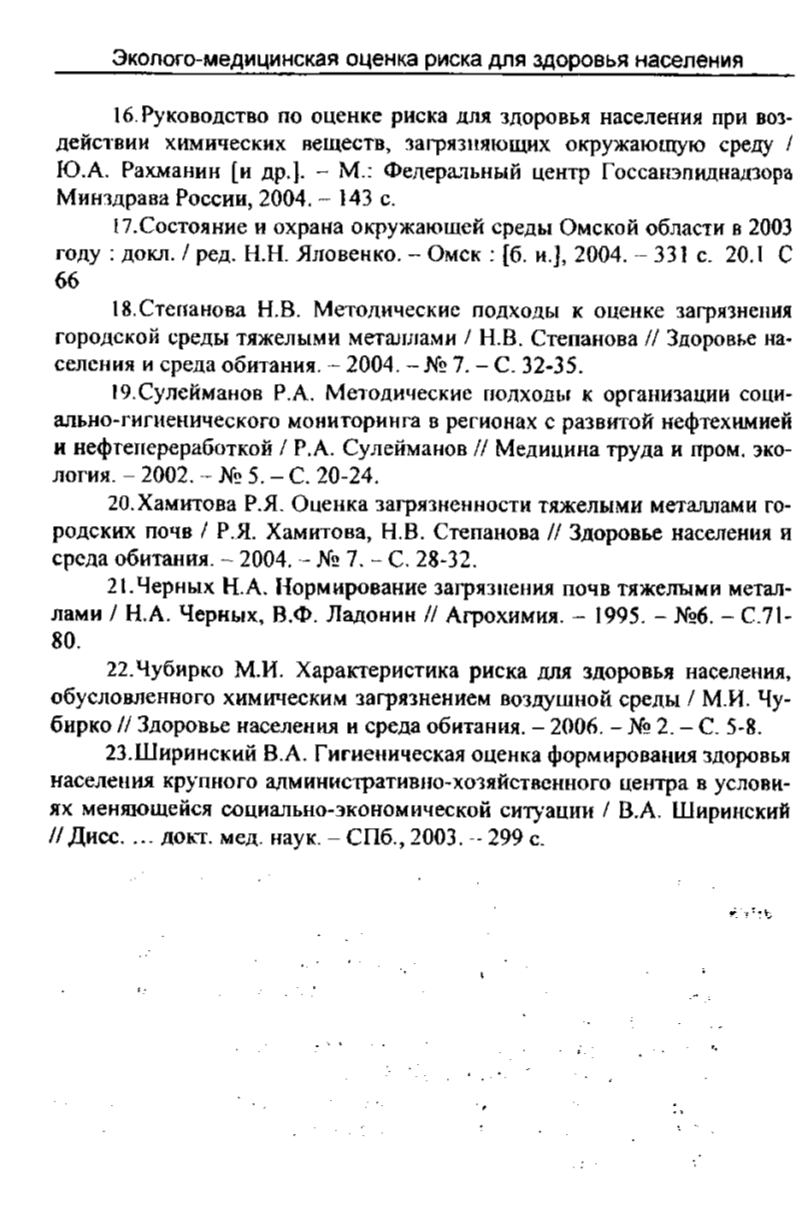 Эколого-медицинская оценка риска для здоровья населения

16.Руководство по оценке риска для здоровья населения при воздействии химических веществ, загрязняющих окружающую среду / Ю.А. Рахманин [и др.]. – М.: Федеральный центр Госсанэпиднадзора Минздрава России, 2004. – 143 с.

17.Состояние и охрана окружающей среды Омской области в 2003 году : докл. / ред. Н.Н. Яловенко. – Омск : [б. и.], 2004. – 331 с. 20.1 С 66

18.Степанова Н.В. Методические подходы к оценке загрязнения городской среды тяжелыми металлами / Н.В. Степанова // Здоровье населения и среда обитания. – 2004. – № 7. – С. 32-35.

19.Сулейманов Р.А. Методические подходы к организации социально-гигиенического мониторинга в регионах с развитой нефтехимией и нефтепереработкой / Р.А. Сулейманов // Медицина труда и пром. экология. – 2002. – № 5. – С. 20-24.

20.Хамитова Р.Я. Оценка загрязненности тяжелыми металлами городских почв / Р.Я. Хамитова, Н.В. Степанова // Здоровье населения и среда обитания. – 2004. – № 7. – С. 28-32.

21.Черных Н.А. Нормирование загрязнения почв тяжелыми металлами / Н.А. Черных, В.Ф. Ладонин // Агрохимия. – 1995. – №6. – С.71-80.

22.Чубирко М.И. Характеристика риска для здоровья населения, обусловленного химическим загрязнением воздушной среды / М.И. Чубирко // Здоровье населения и среда обитания. – 2006. – № 2. – С. 5-8.

23.Ширинский В.А. Гигиеническая оценка формирования здоровья населения крупного административно-хозяйственного центра в условиях меняющейся социально-экономической ситуации / В.А. Ширинский // Дисс. … докт. мед. наук. – СПб., 2003. – 299 с.